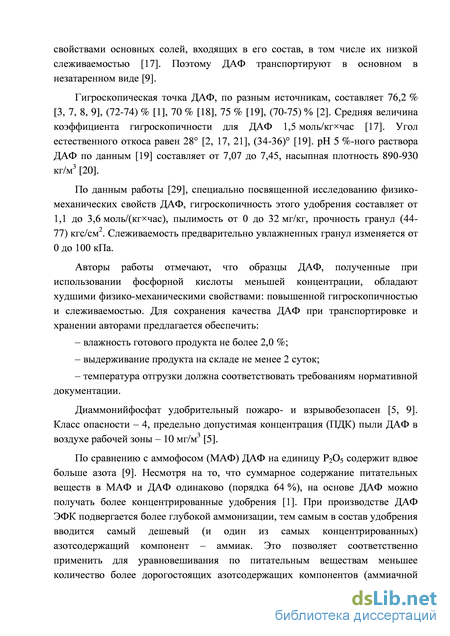 свойствами основных солей, входящих в его состав, в том числе их низкой слеживаемостью [17]. Поэтому ДАФ транспортируют в основном в незатаренном виде [9].

Гигроскопическая точка ДАФ, по разным источникам, составляет 76,2 % [3, 7, 8, 9], (72-74) % [1], 70 % [18], 75 % [19], (70-75) % [2]. Средняя величина коэффициента гигроскопичности для ДАФ 1,5 моль/кг×час [17]. Угол естественного откоса равен 28° [2, 17, 21], (34-36)° [19]. pH 5 %-ного раствора ДАФ по данным [19] составляет от 7,07 до 7,45, насыпная плотность 890-930 кг/м$^3$ [20].

По данным работы [29], специально посвященной исследованию физико-механических свойств ДАФ, гигроскопичность этого удобрения составляет от 1,1 до 3,6 моль/(кг×час), пылимость от 0 до 32 мг/кг, прочность гранул (44-77) кгс/см$^2$. Слеживаемость предварительно увлажненных гранул изменяется от 0 до 100 кПа.

Авторы работы отмечают, что образцы ДАФ, полученные при использовании фосфорной кислоты меньшей концентрации, обладают худшими физико-механическими свойствами: повышенной гигроскопичностью и слеживаемостью. Для сохранения качества ДАФ при транспортировке и хранении авторами предлагается обеспечить:

– влажность готового продукта не более 2,0 %;

– выдерживание продукта на складе не менее 2 суток;

– температура отгрузки должна соответствовать требованиям нормативной документации.

Диаммонийфосфат удобрительный пожаро- и взрывобезопасен [5, 9]. Класс опасности – 4, предельно допустимая концентрация (ПДК) пыли ДАФ в воздухе рабочей зоны – 10 мг/м$^3$ [5].

По сравнению с аммофосом (МАФ) ДАФ на единицу $P_2O_5$ содержит вдвое больше азота [9]. Несмотря на то, что суммарное содержание питательных веществ в МАФ и ДАФ одинаково (порядка 64 %), на основе ДАФ можно получать более концентрированные удобрения [1]. При производстве ДАФ ЭФК подвергается более глубокой аммонизации, тем самым в состав удобрения вводится самый дешевый (и один из самых концентрированных) азотсодержащий компонент – аммиак. Это позволяет соответственно применить для уравновешивания по питательным веществам меньшее количество более дорогостоящих азотсодержащих компонентов (аммиачной

dsLib.net
библиотека диссертаций